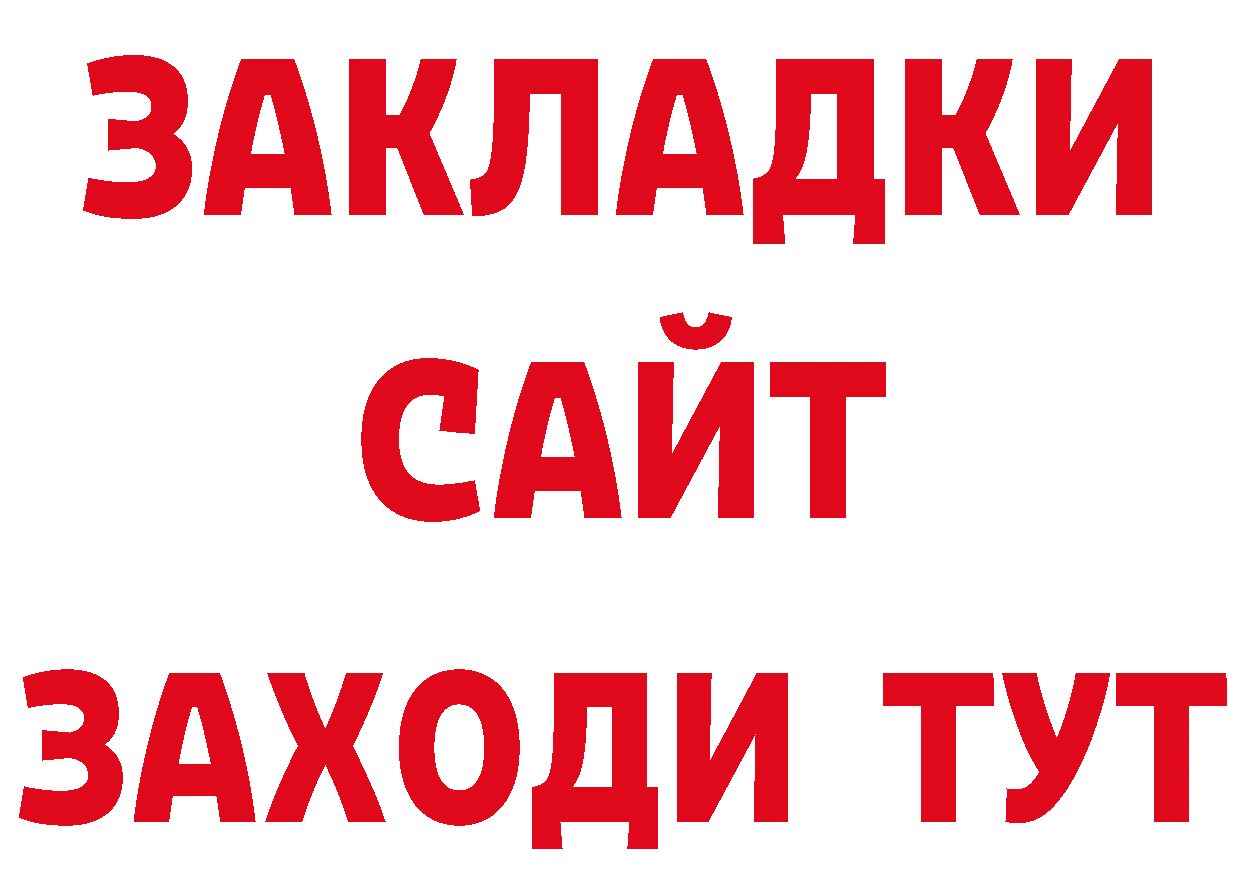 ЗАКЛАДКИ
САЙТ
ЗАХОДИ ТУТ